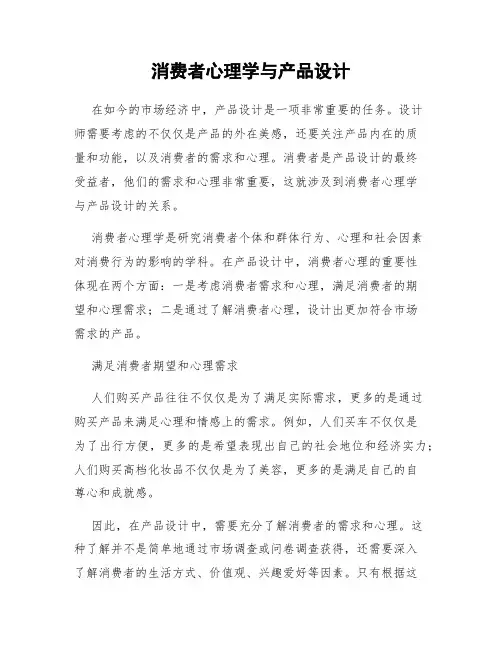 消费者心理学与产品设计

在如今的市场经济中，产品设计是一项非常重要的任务。设计师需要考虑的不仅仅是产品的外在美感，还要关注产品内在的质量和功能，以及消费者的需求和心理。消费者是产品设计的最终受益者，他们的需求和心理非常重要，这就涉及到消费者心理学与产品设计的关系。

消费者心理学是研究消费者个体和群体行为、心理和社会因素对消费行为的影响的学科。在产品设计中，消费者心理的重要性体现在两个方面：一是考虑消费者需求和心理，满足消费者的期望和心理需求；二是通过了解消费者心理，设计出更加符合市场需求的产品。

满足消费者期望和心理需求

人们购买产品往往不仅仅是为了满足实际需求，更多的是通过购买产品来满足心理和情感上的需求。例如，人们买车不仅仅是为了出行方便，更多的是希望表现出自己的社会地位和经济实力；人们购买高档化妆品不仅仅是为了美容，更多的是满足自己的自尊心和成就感。

因此，在产品设计中，需要充分了解消费者的需求和心理。这种了解并不是简单地通过市场调查或问卷调查获得，还需要深入了解消费者的生活方式、价值观、兴趣爱好等因素。只有根据这